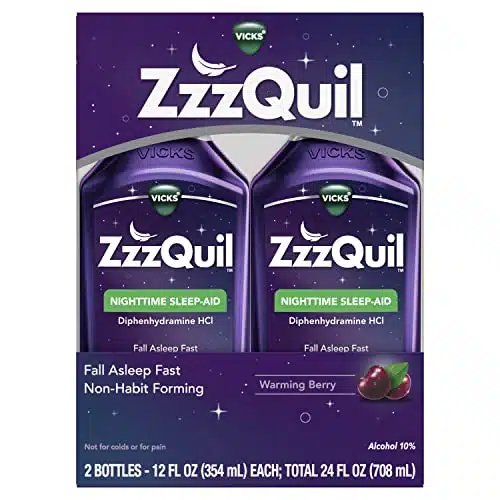 VICKS

ZzzQuil™

VICKS

VICKS

ZzzQuil™

NIGHTTIME SLEEP-AID

Diphenhydramine HCl

Fall Asleep Fast

VICKS

VICKS

ZzzQuil™

NIGHTTIME SLEEP-AID

Diphenhydramine HCl

Fall Asleep Fast

Fall Asleep Fast
Non-Habit Forming

Warming Berry

Not for colds or for pain

Alcohol 10%

2 BOTTLES - 12 FL OZ (354 mL) EACH; TOTAL 24 FL OZ (708 mL)